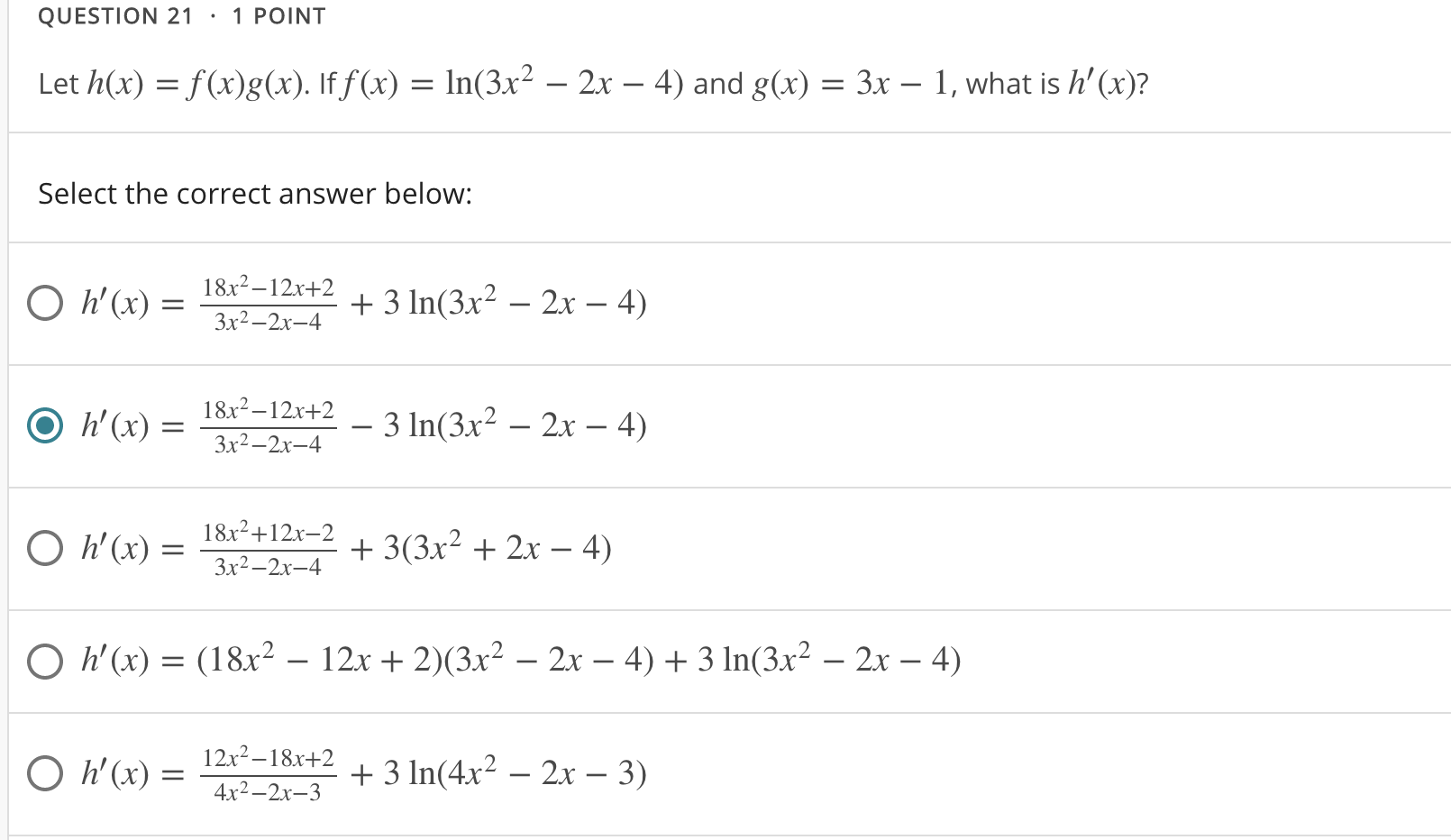 QUESTION 21 · 1 POINT

Let $h(x) = f(x)g(x)$. If $f(x) = \ln(3x^2 - 2x - 4)$ and $g(x) = 3x - 1$, what is $h'(x)$?

Select the correct answer below:

$h'(x) = \frac{18x^2-12x+2}{3x^2-2x-4} + 3\ln(3x^2 - 2x - 4)$

$h'(x) = \frac{18x^2-12x+2}{3x^2-2x-4} - 3\ln(3x^2 - 2x - 4)$

$h'(x) = \frac{18x^2+12x-2}{3x^2-2x-4} + 3(3x^2 + 2x - 4)$

$h'(x) = (18x^2 - 12x + 2)(3x^2 - 2x - 4) + 3\ln(3x^2 - 2x - 4)$

$h'(x) = \frac{12x^2-18x+2}{4x^2-2x-3} + 3\ln(4x^2 - 2x - 3)$